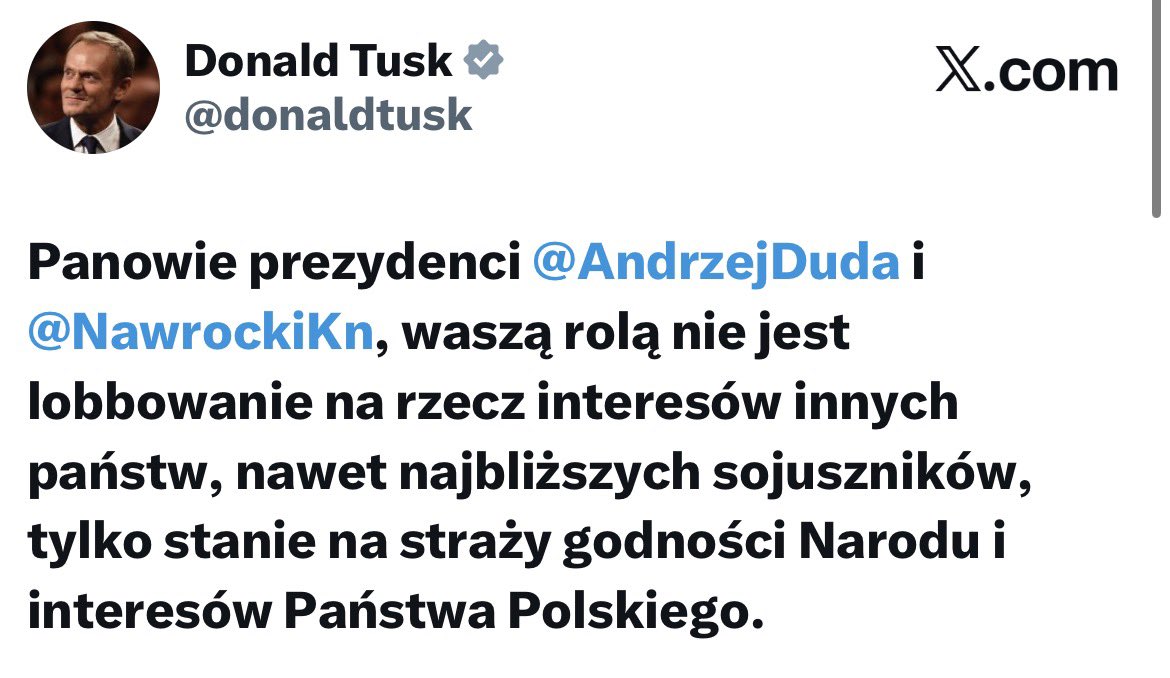 Donald Tusk
@donaldtusk

𝕏.com

Panowie prezydenci @AndrzejDuda i @NawrockiKn, waszą rolą nie jest lobbowanie na rzecz interesów innych państw, nawet najbliższych sojuszników, tylko stanie na straży godności Narodu i interesów Państwa Polskiego.